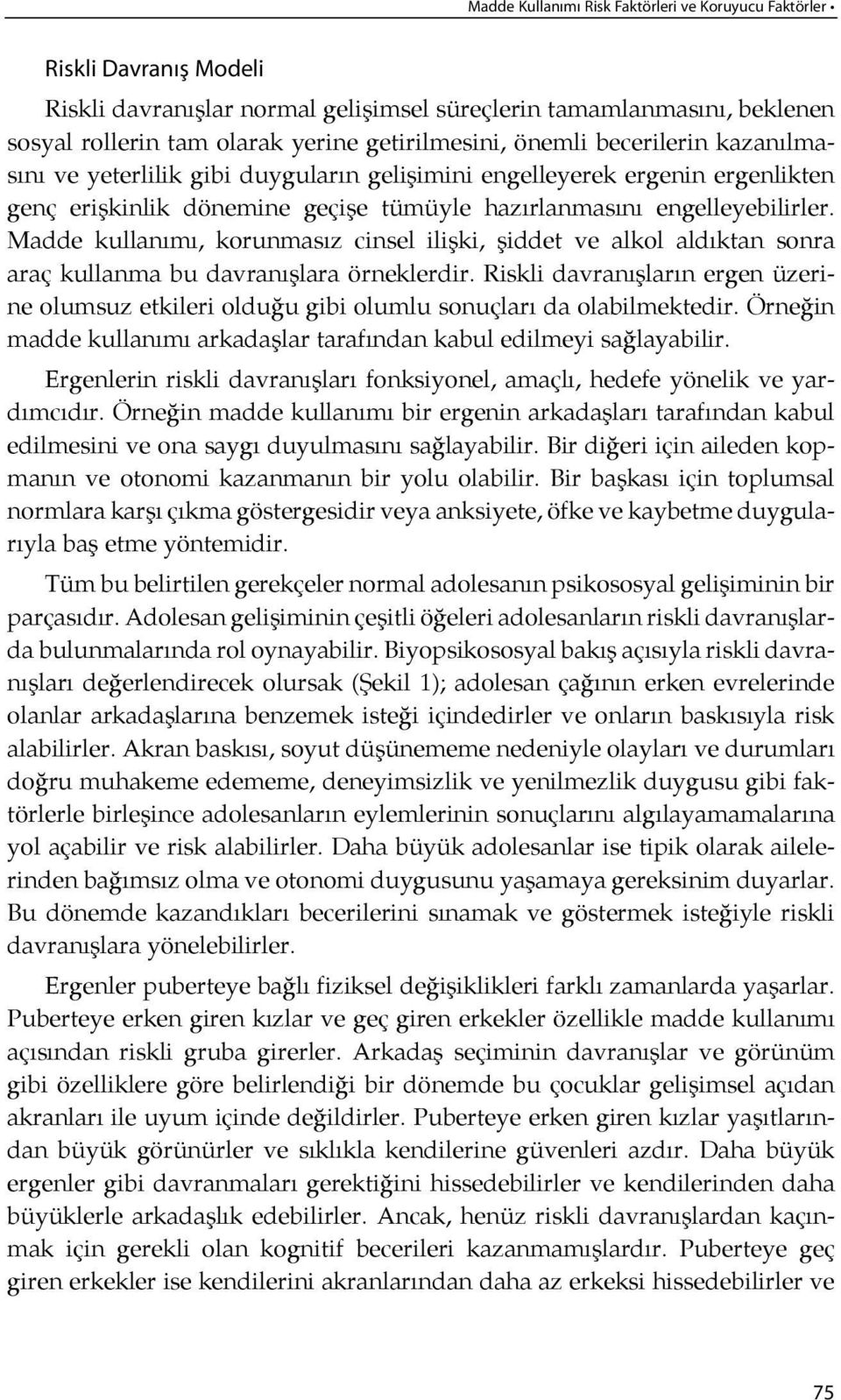 Madde Kullanımı Risk Faktörleri ve Koruyucu Faktörler •

Riskli Davranış Modeli

Riskli davranışlar normal gelişimsel süreçlerin tamamlanmasını, beklenen sosyal rollerin tam olarak yerine getirilmesini, önemli becerilerin kazanılmasını ve yeterlilik gibi duyguların gelişimini engelleyerek ergenin ergenlikten genç erişkinlik dönemine geçişe tümüyle hazırlanmasını engelleyebilirler. Madde kullanımı, korunmasız cinsel ilişki, şiddet ve alkol aldıktan sonra araç kullanma bu davranışlara örneklerdir. Riskli davranışların ergen üzerine olumsuz etkileri olduğu gibi olumlu sonuçları da olabilmektedir. Örneğin madde kullanımı arkadaşlar tarafından kabul edilmeyi sağlayabilir.

Ergenlerin riskli davranışları fonksiyonel, amaçlı, hedefe yönelik ve yardımcıdır. Örneğin madde kullanımı bir ergenin arkadaşları tarafından kabul edilmesini ve ona saygı duyulmasını sağlayabilir. Bir diğeri için aileden kopmanın ve otonomi kazanmanın bir yolu olabilir. Bir başkası için toplumsal normlara karşı çıkma göstergesidir veya anksiyete, öfke ve kaybetme duygularıyla baş etme yöntemidir.

Tüm bu belirtilen gerekçeler normal adolesanın psikososyal gelişiminin bir parçasıdır. Adolesan gelişiminin çeşitli öğeleri adolesanların riskli davranışlarda bulunmalarında rol oynayabilir. Biyopsikososyal bakış açısıyla riskli davranışları değerlendirecek olursak (Şekil 1); adolesan çağının erken evrelerinde olanlar arkadaşlarına benzemek isteği içindedirler ve onların baskısıyla risk alabilirler. Akran baskısı, soyut düşünememe nedeniyle olayları ve durumları doğru muhakeme edememe, deneyimsizlik ve yenilmezlik duygusu gibi faktörlerle birleşince adolesanların eylemlerinin sonuçlarını algılayamamalarına yol açabilir ve risk alabilirler. Daha büyük adolesanlar ise tipik olarak ailelerinden bağımsız olma ve otonomi duygusunu yaşamaya gereksinim duyarlar. Bu dönemde kazandıkları becerilerini sınamak ve göstermek isteğiyle riskli davranışlara yönelebilirler.

Ergenler puberteye bağlı fiziksel değişiklikleri farklı zamanlarda yaşarlar. Puberteye erken giren kızlar ve geç giren erkekler özellikle madde kullanımı açısından riskli gruba girerler. Arkadaş seçiminin davranışlar ve görünüm gibi özelliklere göre belirlendiği bir dönemde bu çocuklar gelişimsel açıdan akranları ile uyum içinde değildirler. Puberteye erken giren kızlar yaşıtlarından büyük görünürler ve sıklıkla kendilerine güvenleri azdır. Daha büyük ergenler gibi davranmaları gerektiğini hissedebilirler ve kendilerinden daha büyüklerle arkadaşlık edebilirler. Ancak, henüz riskli davranışlardan kaçınmak için gerekli olan kognitif becerileri kazanmamışlardır. Puberteye geç giren erkekler ise kendilerini akranlarından daha az erkeksi hissedebilirler ve

75